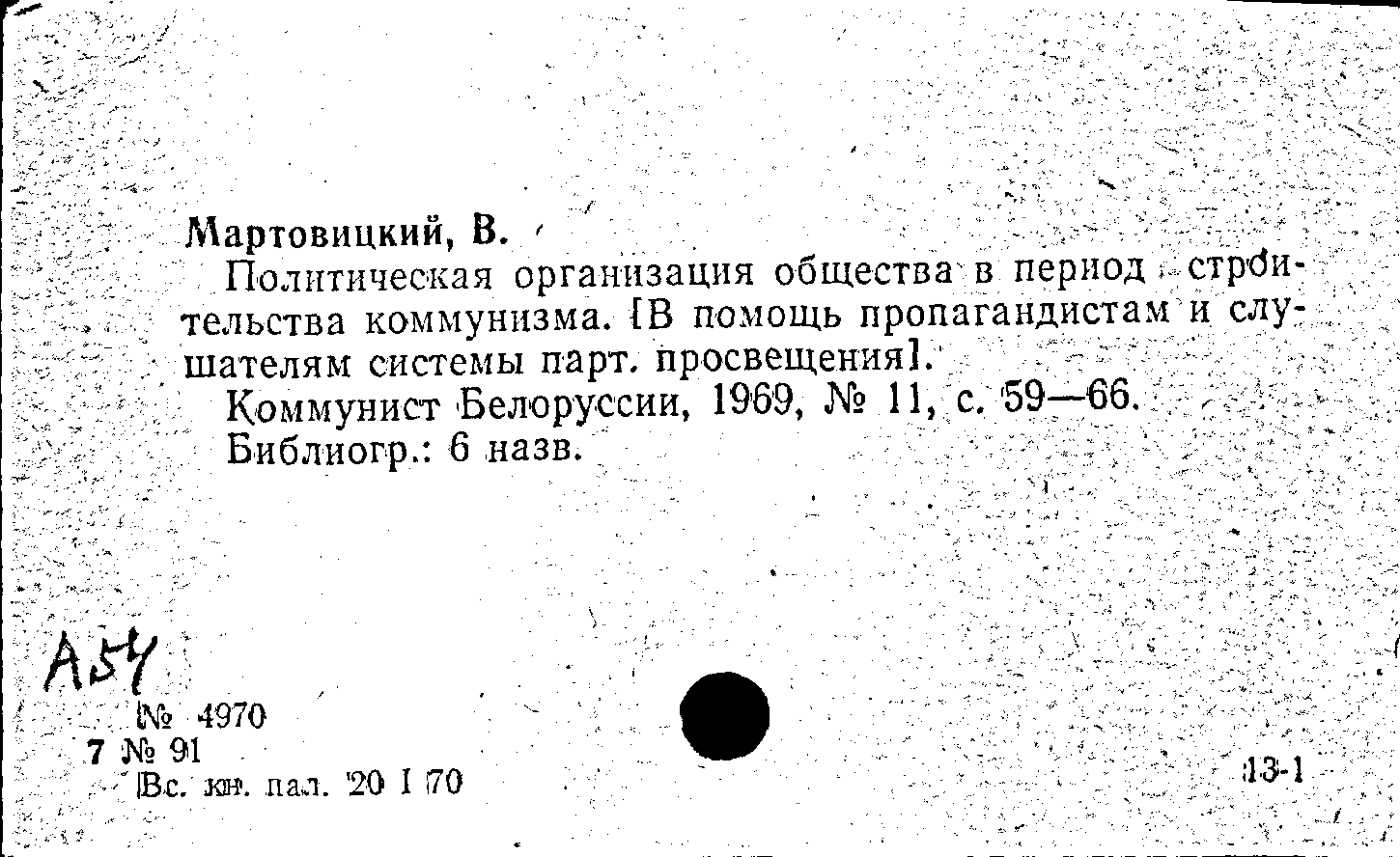 Мартовицкий, В.

Политическая организация общества в период строительства коммунизма. [В помощь пропагандистам и слушателям системы парт. просвещения].

Коммунист Белоруссии, 1969, № 11, с. 59—66.

Библиогр.: 6 назв.

А54

№ 4970
7 № 91
Вс. кн. пал. 20 I 70

13-1